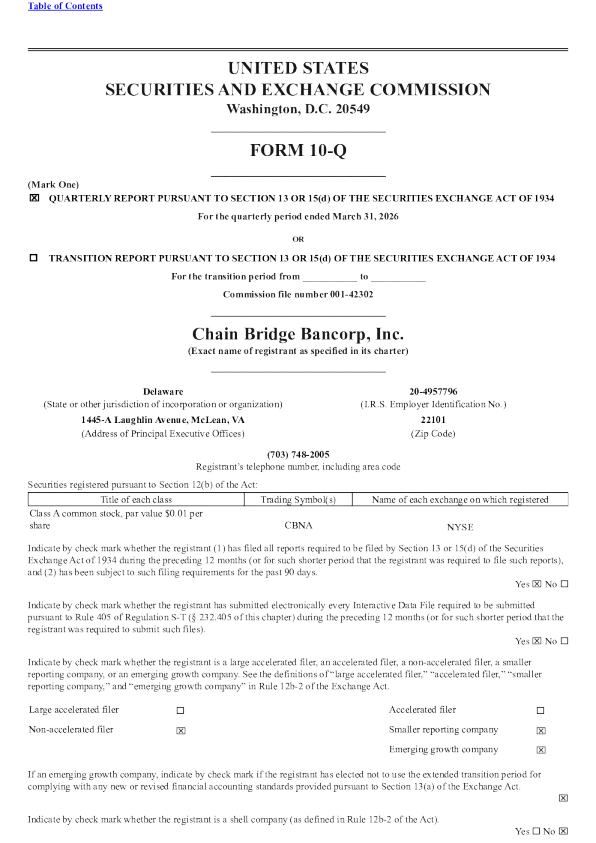 Table of Contents

UNITED STATES
SECURITIES AND EXCHANGE COMMISSION
Washington, D.C. 20549

FORM 10-Q

(Mark One)
☒ QUARTERLY REPORT PURSUANT TO SECTION 13 OR 15(d) OF THE SECURITIES EXCHANGE ACT OF 1934
For the quarterly period ended March 31, 2026

OR

☐ TRANSITION REPORT PURSUANT TO SECTION 13 OR 15(d) OF THE SECURITIES EXCHANGE ACT OF 1934
For the transition period from ___________ to ___________
Commission file number 001-42302

Chain Bridge Bancorp, Inc.
(Exact name of registrant as specified in its charter)

Delaware
(State or other jurisdiction of incorporation or organization)

20-4957796
(I.R.S. Employer Identification No.)

1445-A Laughlin Avenue, McLean, VA
(Address of Principal Executive Offices)

22101
(Zip Code)

(703) 748-2005
Registrant's telephone number, including area code

Securities registered pursuant to Section 12(b) of the Act:

| Title of each class | Trading Symbol(s) | Name of each exchange on which registered |
|---|---|---|
| Class A common stock, par value $0.01 per share | CBNA | NYSE |

Indicate by check mark whether the registrant (1) has filed all reports required to be filed by Section 13 or 15(d) of the Securities Exchange Act of 1934 during the preceding 12 months (or for such shorter period that the registrant was required to file such reports), and (2) has been subject to such filing requirements for the past 90 days.
Yes ☒ No ☐

Indicate by check mark whether the registrant has submitted electronically every Interactive Data File required to be submitted pursuant to Rule 405 of Regulation S-T (§ 232.405 of this chapter) during the preceding 12 months (or for such shorter period that the registrant was required to submit such files).
Yes ☒ No ☐

Indicate by check mark whether the registrant is a large accelerated filer, an accelerated filer, a non-accelerated filer, a smaller reporting company, or an emerging growth company. See the definitions of "large accelerated filer," "accelerated filer," "smaller reporting company," and "emerging growth company" in Rule 12b-2 of the Exchange Act.

| Large accelerated filer | ☐ | Accelerated filer | ☐ |
|---|---|---|---|
| Non-accelerated filer | ☒ | Smaller reporting company | ☒ |
| | | Emerging growth company | ☒ |

If an emerging growth company, indicate by check mark if the registrant has elected not to use the extended transition period for complying with any new or revised financial accounting standards provided pursuant to Section 13(a) of the Exchange Act.
☒

Indicate by check mark whether the registrant is a shell company (as defined in Rule 12b-2 of the Act).
Yes ☐ No ☒